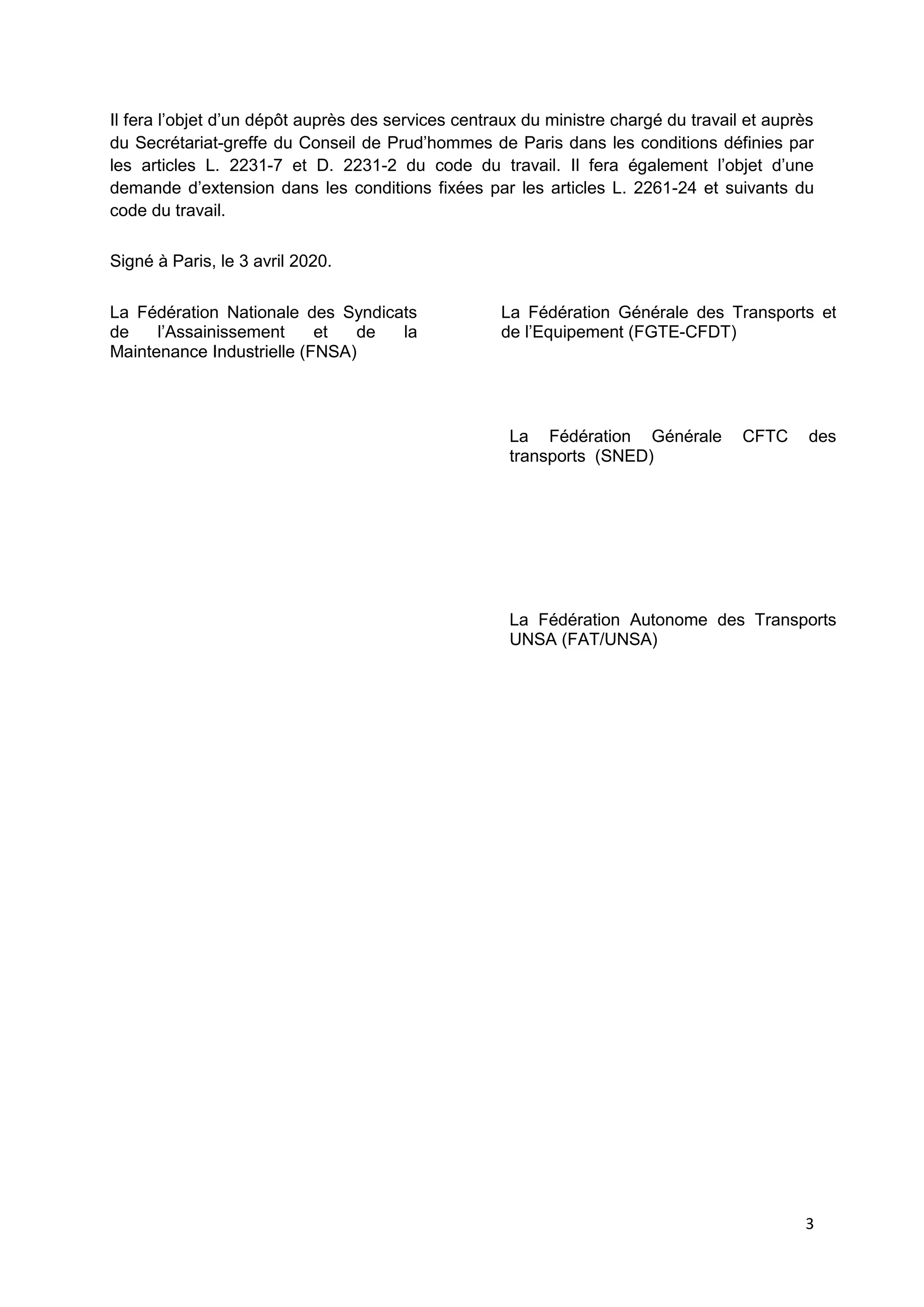 Il fera l’objet d’un dépôt auprès des services centraux du ministre chargé du travail et auprès du Secrétariat-greffe du Conseil de Prud’hommes de Paris dans les conditions définies par les articles L. 2231-7 et D. 2231-2 du code du travail. Il fera également l’objet d’une demande d’extension dans les conditions fixées par les articles L. 2261-24 et suivants du code du travail.

Signé à Paris, le 3 avril 2020.

La Fédération Nationale des Syndicats de l’Assainissement et de la Maintenance Industrielle (FNSA)

La Fédération Générale des Transports et de l’Equipement (FGTE-CFDT)

La Fédération Générale CFTC des transports (SNED)

La Fédération Autonome des Transports UNSA (FAT/UNSA)

3